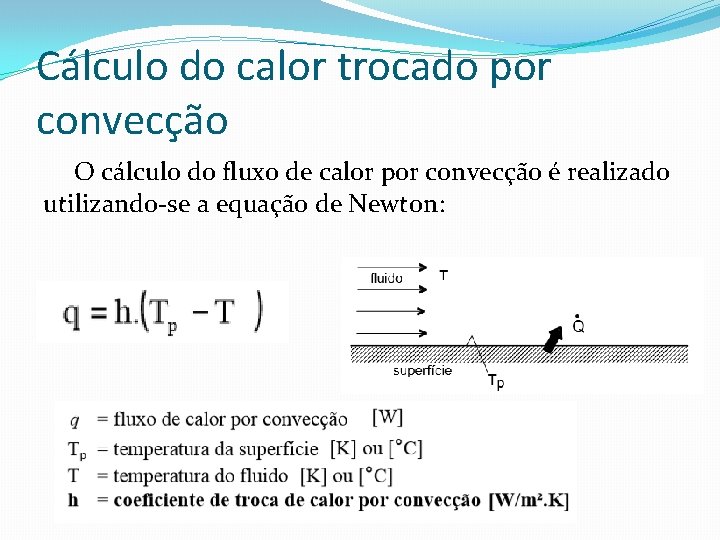 Cálculo do calor trocado por convecção

O cálculo do fluxo de calor por convecção é realizado utilizando-se a equação de Newton:

$q = h.(T_p - T)$

fluido
T
$\dot{Q}$
superfície
$T_p$

$q$ = fluxo de calor por convecção [W]
$T_p$ – temperatura da superfície [K] ou [°C]
T = temperatura do fluido [K] ou [°C]
**h = coeficiente de troca de calor por convecção [W/m².K]**